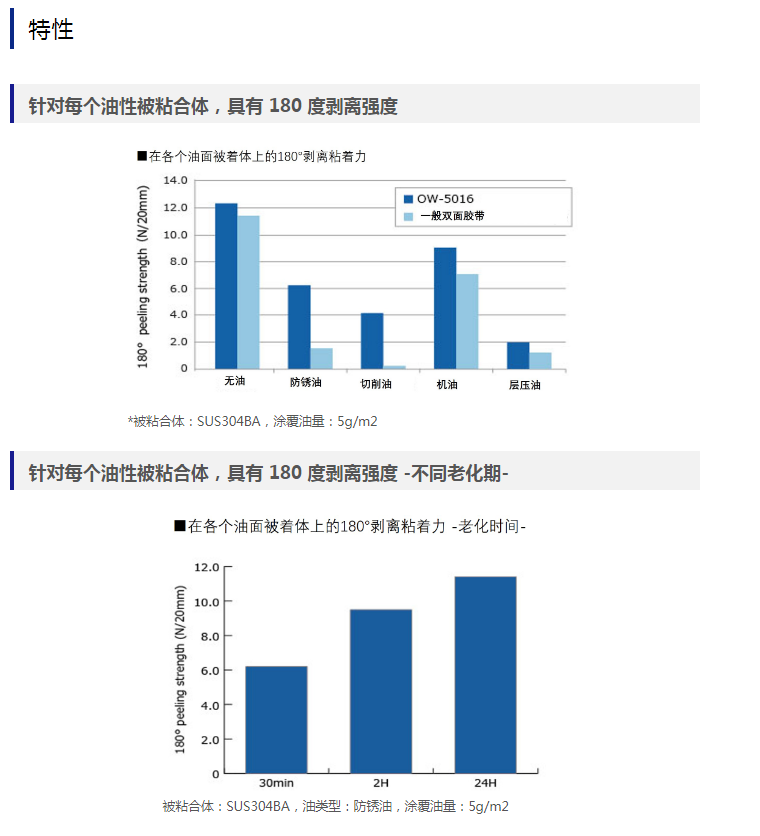 特性

针对每个油性被粘合体，具有 180 度剥离强度

■在各个油面被着体上的180°剥离粘着力

180° peeling strength (N/20mm)

14.0
12.0
10.0
8.0
6.0
4.0
2.0
0

OW-5016
一般双面胶带

无油
防锈油
切削油
机油
层压油

*被粘合体：SUS304BA，涂覆油量：5g/m2

针对每个油性被粘合体，具有 180 度剥离强度 -不同老化期-

■在各个油面被着体上的180°剥离粘着力 -老化时间-

180° peeling strength (N/20mm)

12.0
10.0
8.0
6.0
4.0
2.0
0

30min
2H
24H

被粘合体：SUS304BA，油类型：防锈油，涂覆油量：5g/m2